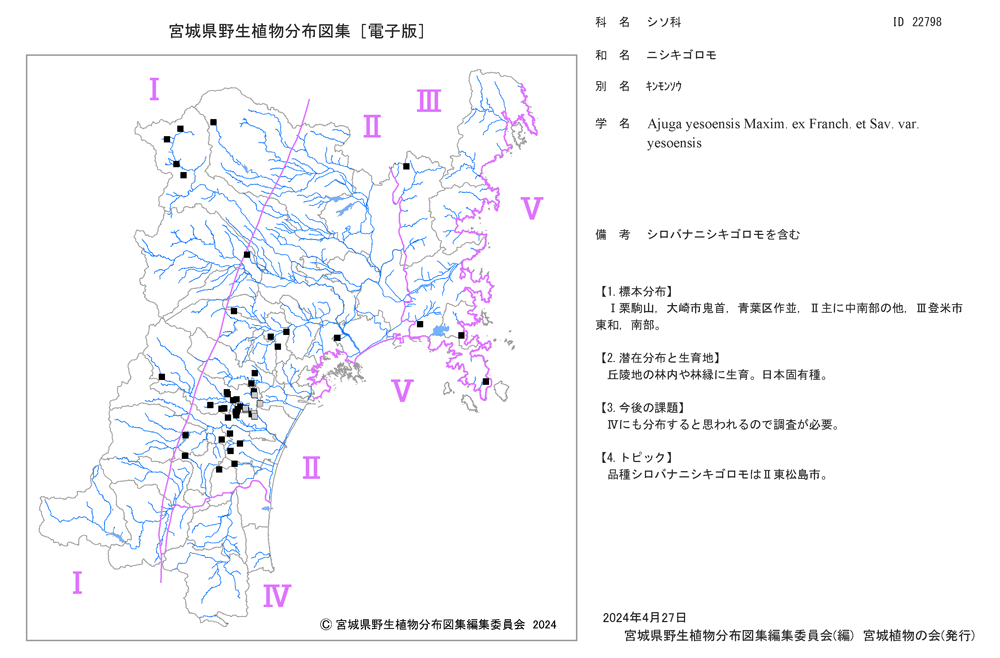 宮城県野生植物分布図集［電子版］

Ⅰ

Ⅱ

Ⅲ

Ⅴ

Ⅴ

Ⅱ

Ⅰ

Ⅳ

© 宮城県野生植物分布図集編集委員会 2024

科 名 シソ科

ID 22798

和 名 ニシキゴロモ

別 名 ｷﾝﾓﾝｿｳ

学 名 Ajuga yesoensis Maxim. ex Franch. et Sav. var. yesoensis

備 考 シロバナニシキゴロモを含む

【1.標本分布】
Ⅰ栗駒山，大崎市鬼首，青葉区作並，Ⅱ主に中南部の他，Ⅲ登米市東和，南部。

【2.潜在分布と生育地】
丘陵地の林内や林縁に生育。日本固有種。

【3.今後の課題】
Ⅳにも分布すると思われるので調査が必要。

【4.トピック】
品種シロバナニシキゴロモはⅡ東松島市。

2024年4月27日
宮城県野生植物分布図集編集委員会(編) 宮城植物の会(発行)